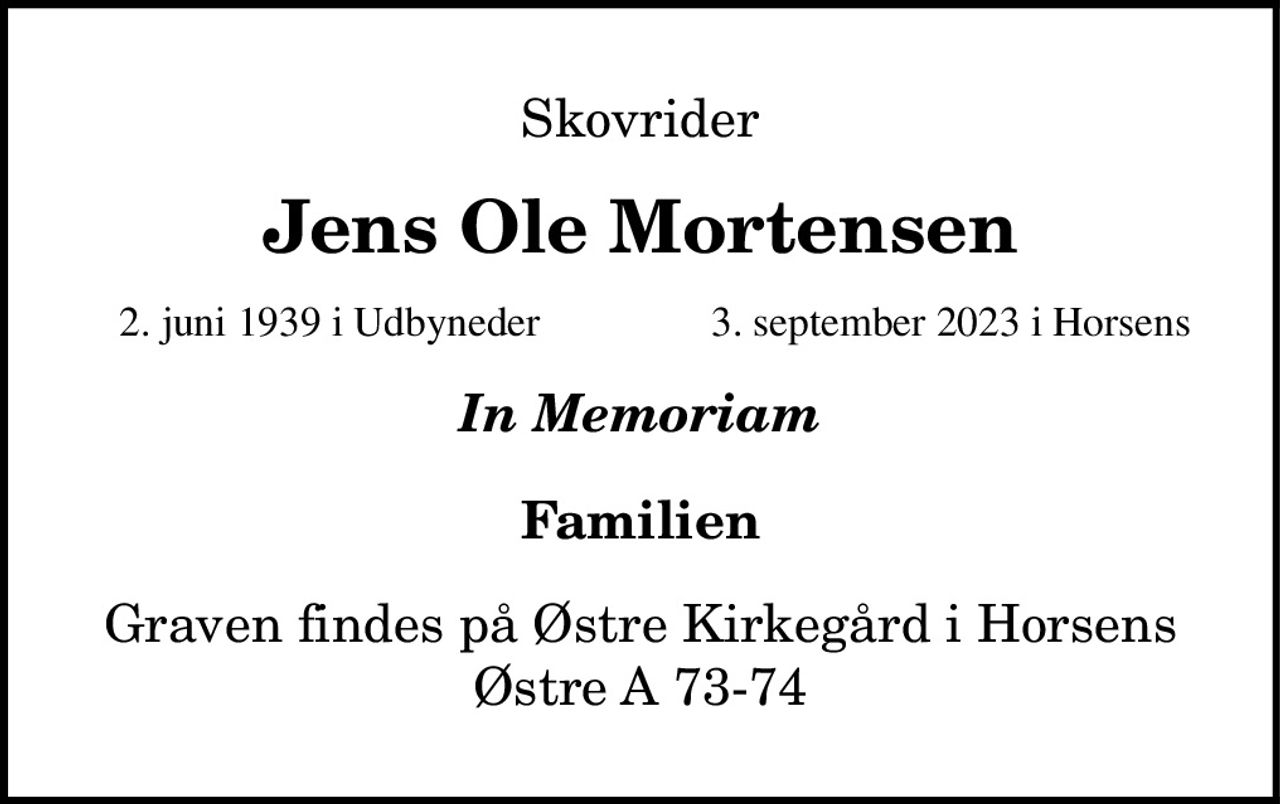 Skovrider

Jens Ole Mortensen

2. juni 1939 i Udbyneder 3. september 2023 i Horsens

In Memoriam

Familien

Graven findes på Østre Kirkegård i Horsens
Østre A 73-74